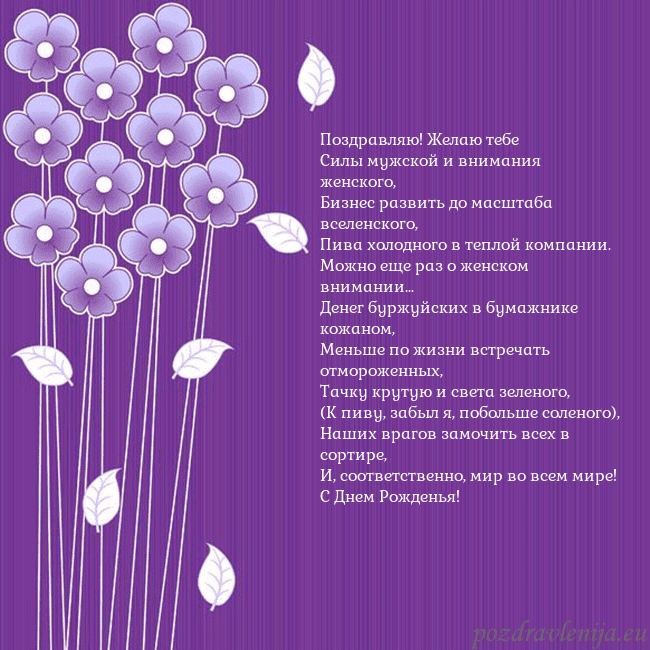 Поздравляю! Желаю тебе
Силы мужской и внимания женского,
Бизнес развить до масштаба вселенского,
Пива холодного в теплой компании.
Можно еще раз о женском внимании...
Денег буржуйских в бумажнике кожаном,
Меньше по жизни встречать отмороженных,
Тачку крутую и света зеленого,
(К пиву, забыл я, побольше соленого),
Наших врагов замочить всех в сортире,
И, соответственно, мир во всем мире!
С Днем Рожденья!

pozdravlenija.eu